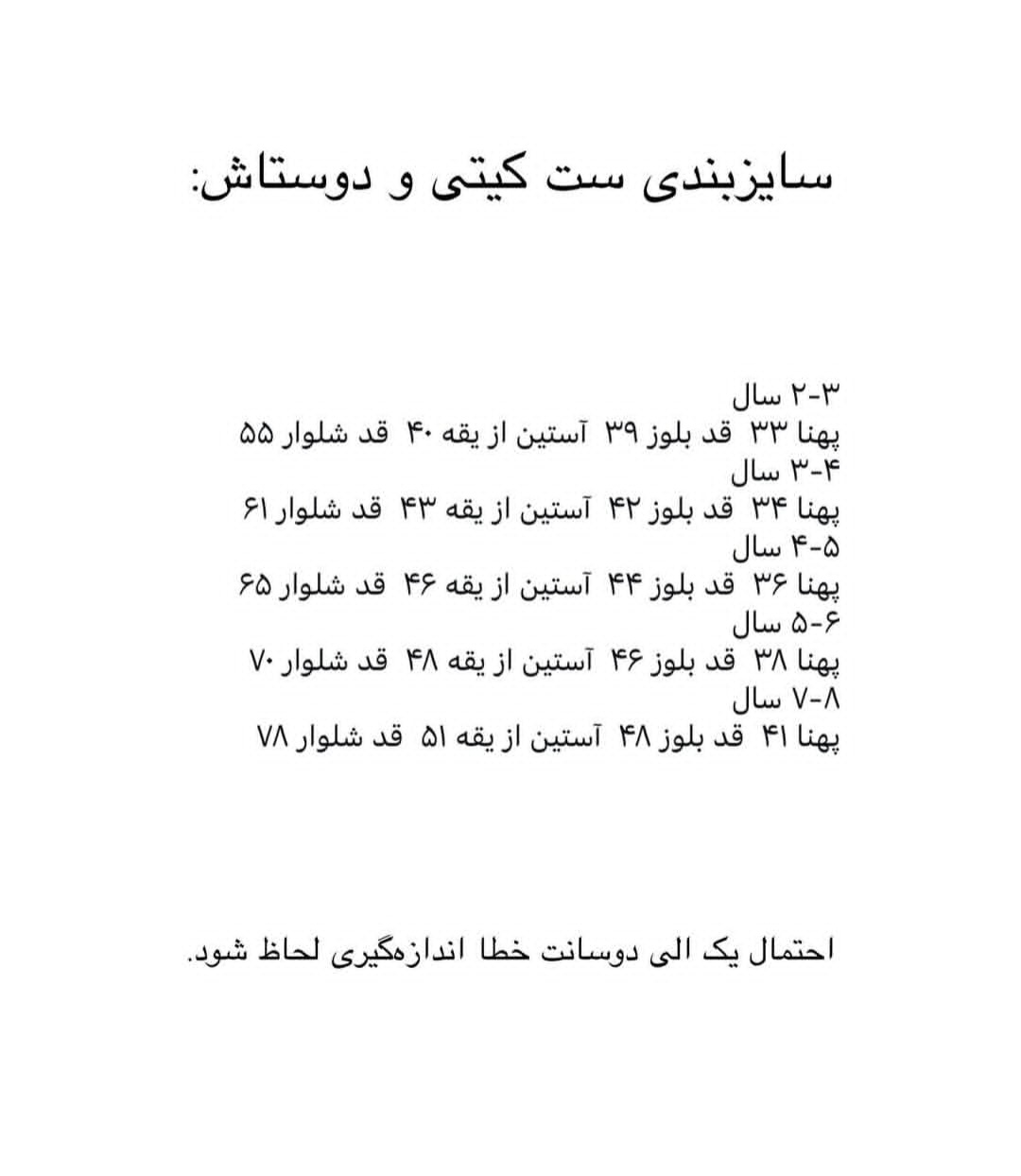 سایزبندی ست کیتی و دوستاش:

۲-۳ سال
پهنا ۳۳ قد بلوز ۳۹ آستین از یقه ۴۰ قد شلوار ۵۵
۳-۴ سال
پهنا ۳۴ قد بلوز ۴۲ آستین از یقه ۴۳ قد شلوار ۶۱
۴-۵ سال
پهنا ۳۶ قد بلوز ۴۴ آستین از یقه ۴۶ قد شلوار ۶۵
۵-۶ سال
پهنا ۳۸ قد بلوز ۴۶ آستین از یقه ۴۸ قد شلوار ۷۰
۷-۸ سال
پهنا ۴۱ قد بلوز ۴۸ آستین از یقه ۵۱ قد شلوار ۷۸

احتمال یک الی دوسانت خطا اندازه‌گیری لحاظ شود.